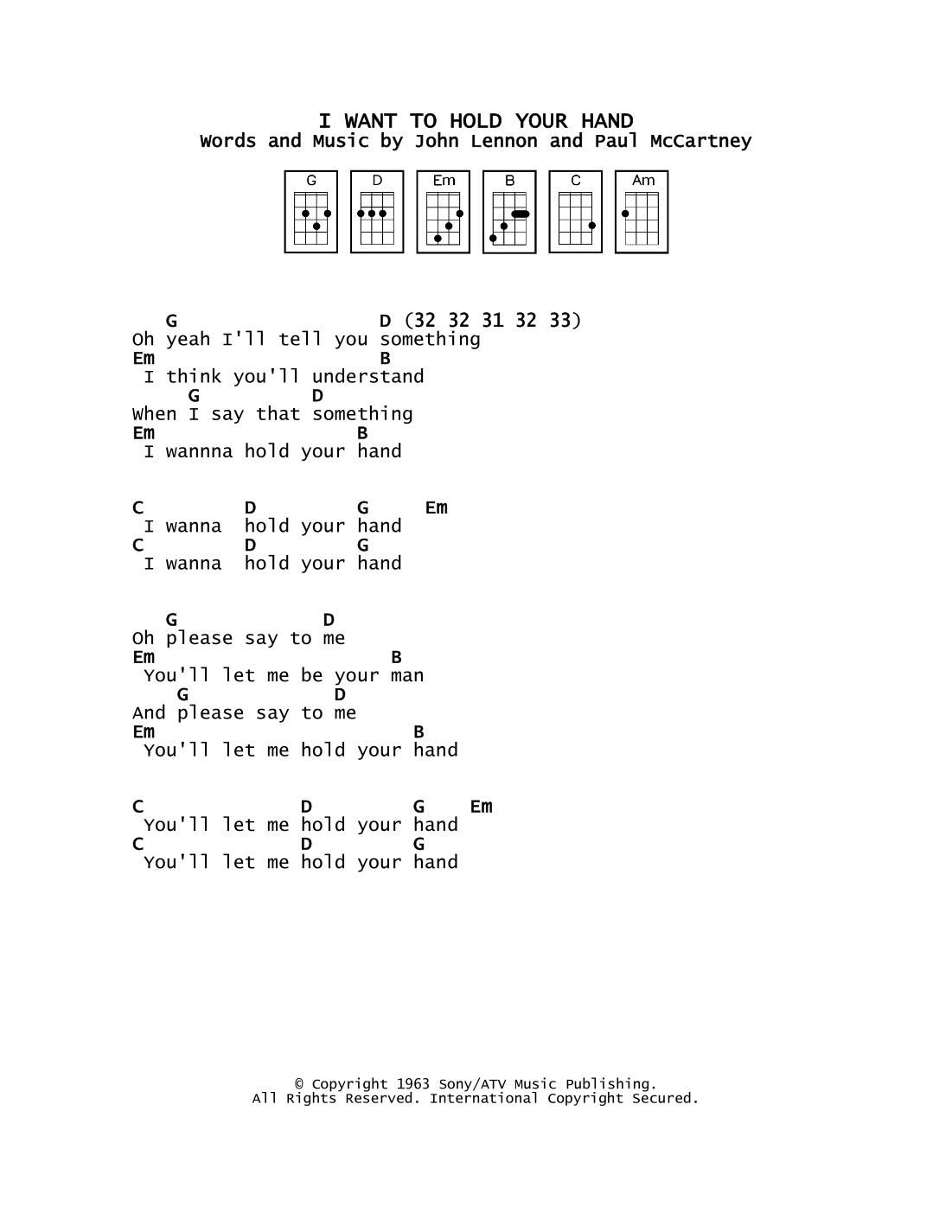 I WANT TO HOLD YOUR HAND
Words and Music by John Lennon and Paul McCartney

G D Em B C Am

   G                 D (32 32 31 32 33)
Oh yeah I'll tell you something
Em                   B
 I think you'll understand
     G       D
When I say that something
Em                   B
 I wannna hold your hand

C         D          G     Em
 I wanna  hold your hand
C         D          G
 I wanna  hold your hand

   G             D
Oh please say to me
Em                      B
 You'll let me be your man
    G             D
And please say to me
Em                      B
 You'll let me hold your hand

C             D         G     Em
 You'll let me hold your hand
C             D         G
 You'll let me hold your hand

© Copyright 1963 Sony/ATV Music Publishing.
All Rights Reserved. International Copyright Secured.